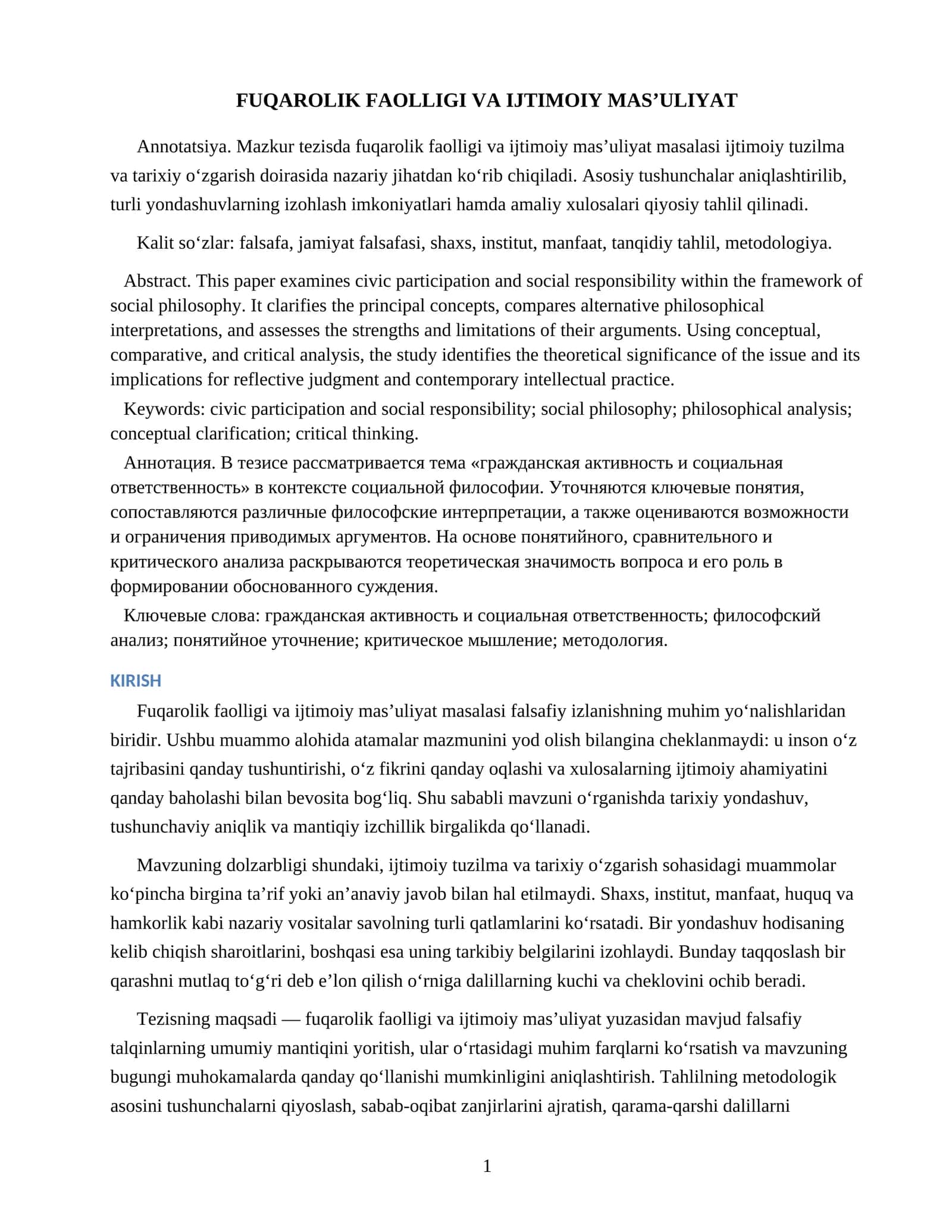 FUQAROLIK FAOLLIGI VA IJTIMOIY MAS'ULIYAT

Annotatsiya. Mazkur tezisda fuqarolik faolligi va ijtimoiy mas'uliyat masalasi ijtimoiy tuzilma va tarixiy o'zgarish doirasida nazariy jihatdan ko'rib chiqiladi. Asosiy tushunchalar aniqlashtirilib, turli yondashuvlarning izohlash imkoniyatlari hamda amaliy xulosalari qiyosiy tahlil qilinadi.

Kalit so'zlar: falsafa, jamiyat falsafasi, shaxs, institut, manfaat, tanqidiy tahlil, metodologiya.

Abstract. This paper examines civic participation and social responsibility within the framework of social philosophy. It clarifies the principal concepts, compares alternative philosophical interpretations, and assesses the strengths and limitations of their arguments. Using conceptual, comparative, and critical analysis, the study identifies the theoretical significance of the issue and its implications for reflective judgment and contemporary intellectual practice.

Keywords: civic participation and social responsibility; social philosophy; philosophical analysis; conceptual clarification; critical thinking.

Аннотация. В тезисе рассматривается тема «гражданская активность и социальная ответственность» в контексте социальной философии. Уточняются ключевые понятия, сопоставляются различные философские интерпретации, а также оцениваются возможности и ограничения приводимых аргументов. На основе понятийного, сравнительного и критического анализа раскрываются теоретическая значимость вопроса и его роль в формировании обоснованного суждения.

Ключевые слова: гражданская активность и социальная ответственность; философский анализ; понятийное уточнение; критическое мышление; методология.

KIRISH

Fuqarolik faolligi va ijtimoiy mas'uliyat masalasi falsafiy izlanishning muhim yo'nalishlaridan biridir. Ushbu muammo alohida atamalar mazmunini yod olish bilangina cheklanmaydi: u inson o'z tajribasini qanday tushuntirishi, o'z fikrini qanday oqlashi va xulosalarning ijtimoiy ahamiyatini qanday baholashi bilan bevosita bog'liq. Shu sababli mavzuni o'rganishda tarixiy yondashuv, tushunchaviy aniqlik va mantiqiy izchillik birgalikda qo'llanadi.

Mavzuning dolzarbligi shundaki, ijtimoiy tuzilma va tarixiy o'zgarish sohasidagi muammolar ko'pincha birgina ta'rif yoki an'anaviy javob bilan hal etilmaydi. Shaxs, institut, manfaat, huquq va hamkorlik kabi nazariy vositalar savolning turli qatlamlarini ko'rsatadi. Bir yondashuv hodisaning kelib chiqish sharoitlarini, boshqasi esa uning tarkibiy belgilarini izohlaydi. Bunday taqqoslash bir qarashni mutlaq to'g'ri deb e'lon qilish o'rniga dalillarning kuchi va cheklovini ochib beradi.

Tezisning maqsadi — fuqarolik faolligi va ijtimoiy mas'uliyat yuzasidan mavjud falsafiy talqinlarning umumiy mantiqini yoritish, ular o'rtasidagi muhim farqlarni ko'rsatish va mavzuning bugungi muhokamalarda qanday qo'llanishi mumkinligini aniqlashtirish. Tahlilning metodologik asosini tushunchalarni qiyoslash, sabab-oqibat zanjirlarini ajratish, qarama-qarshi dalillarni

1